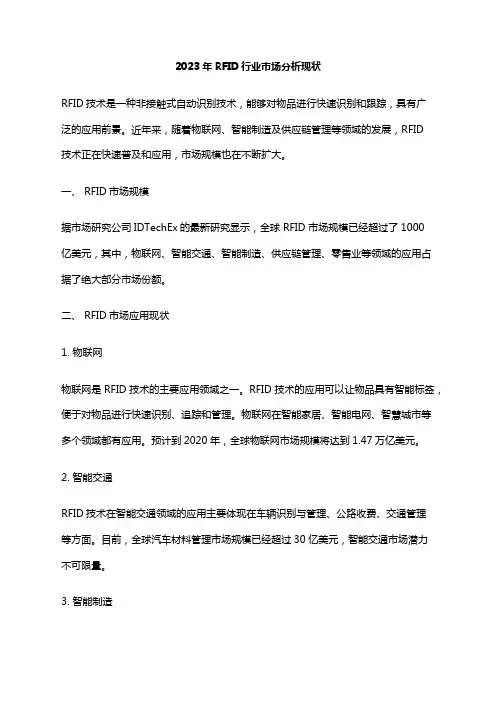 2023年RFID行业市场分析现状

RFID技术是一种非接触式自动识别技术，能够对物品进行快速识别和跟踪，具有广泛的应用前景。近年来，随着物联网、智能制造及供应链管理等领域的发展，RFID技术正在快速普及和应用，市场规模也在不断扩大。

一、 RFID市场规模

据市场研究公司IDTechEx的最新研究显示，全球RFID市场规模已经超过了1000亿美元，其中，物联网、智能交通、智能制造、供应链管理、零售业等领域的应用占据了绝大部分市场份额。

二、 RFID市场应用现状

1. 物联网

物联网是RFID技术的主要应用领域之一。RFID技术的应用可以让物品具有智能标签，便于对物品进行快速识别、追踪和管理。物联网在智能家居、智能电网、智慧城市等多个领域都有应用。预计到2020年，全球物联网市场规模将达到1.47万亿美元。

2. 智能交通

RFID技术在智能交通领域的应用主要体现在车辆识别与管理、公路收费、交通管理等方面。目前，全球汽车材料管理市场规模已经超过30亿美元，智能交通市场潜力不可限量。

3. 智能制造